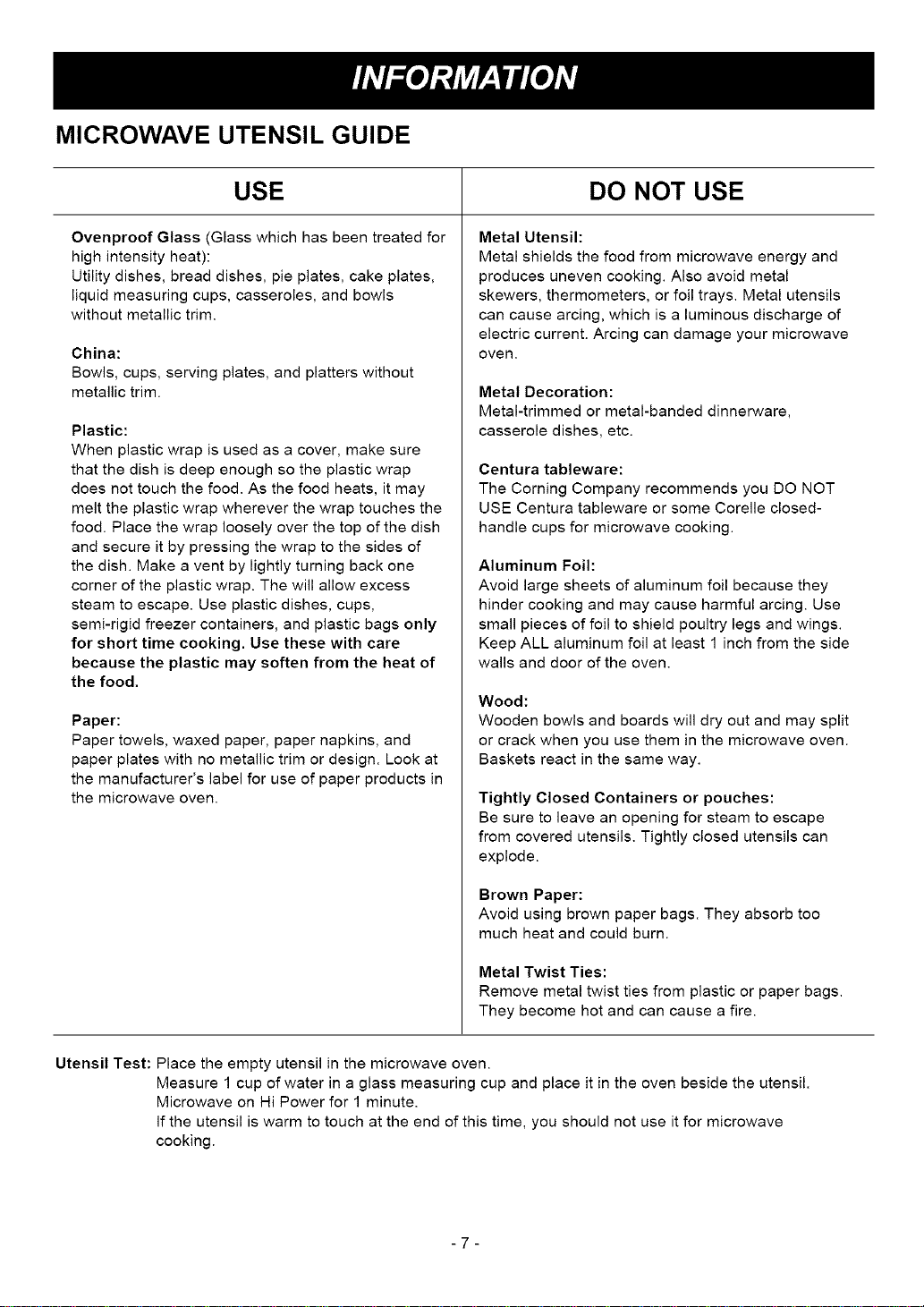 INFORMATION

MICROWAVE UTENSIL GUIDE

USE

Ovenproof Glass (Glass which has been treated for high intensity heat):
Utility dishes, bread dishes, pie plates, cake plates, liquid measuring cups, casseroles, and bowls without metallic trim.

China:
Bowls, cups, serving plates, and platters without metallic trim.

Plastic:
When plastic wrap is used as a cover, make sure that the dish is deep enough so the plastic wrap does not touch the food. As the food heats, it may melt the plastic wrap wherever the wrap touches the food. Place the wrap loosely over the top of the dish and secure it by pressing the wrap to the sides of the dish. Make a vent by lightly turning back one corner of the plastic wrap. The will allow excess steam to escape. Use plastic dishes, cups, semi-rigid freezer containers, and plastic bags only for short time cooking. Use these with care because the plastic may soften from the heat of the food.

Paper:
Paper towels, waxed paper, paper napkins, and paper plates with no metallic trim or design. Look at the manufacturer's label for use of paper products in the microwave oven.

DO NOT USE

Metal Utensil:
Metal shields the food from microwave energy and produces uneven cooking. Also avoid metal skewers, thermometers, or foil trays. Metal utensils can cause arcing, which is a luminous discharge of electric current. Arcing can damage your microwave oven.

Metal Decoration:
Metal-trimmed or metal-banded dinnerware, casserole dishes, etc.

Centura tableware:
The Corning Company recommends you DO NOT USE Centura tableware or some Corelle closed-handle cups for microwave cooking.

Aluminum Foil:
Avoid large sheets of aluminum foil because they hinder cooking and may cause harmful arcing. Use small pieces of foil to shield poultry legs and wings. Keep ALL aluminum foil at least 1 inch from the side walls and door of the oven.

Wood:
Wooden bowls and boards will dry out and may split or crack when you use them in the microwave oven. Baskets react in the same way.

Tightly Closed Containers or pouches:
Be sure to leave an opening for steam to escape from covered utensils. Tightly closed utensils can explode.

Brown Paper:
Avoid using brown paper bags. They absorb too much heat and could burn.

Metal Twist Ties:
Remove metal twist ties from plastic or paper bags. They become hot and can cause a fire.

Utensil Test: Place the empty utensil in the microwave oven.
Measure 1 cup of water in a glass measuring cup and place it in the oven beside the utensil.
Microwave on Hi Power for 1 minute.
If the utensil is warm to touch at the end of this time, you should not use it for microwave cooking.

- 7 -